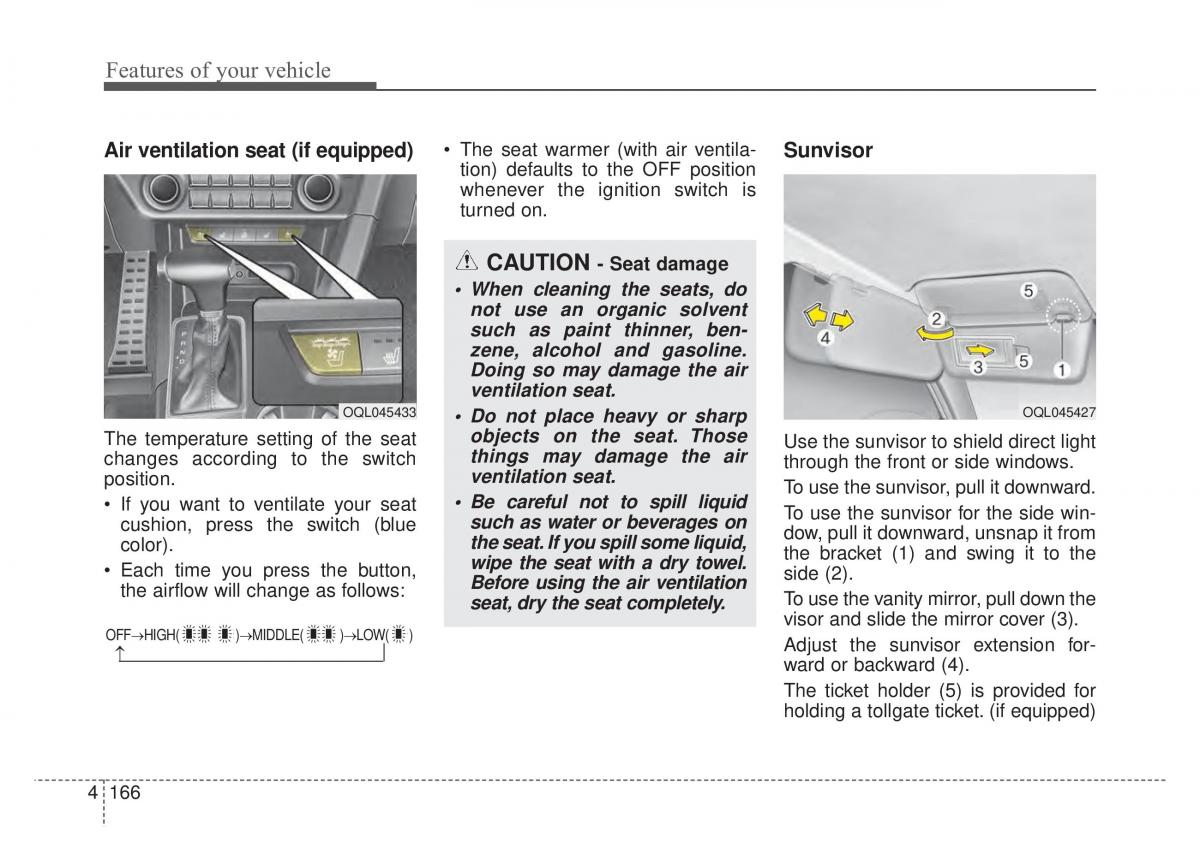 Features of your vehicle

Air ventilation seat (if equipped)

OQL045433

The temperature setting of the seat changes according to the switch position.

• If you want to ventilate your seat cushion, press the switch (blue color).

• Each time you press the button, the airflow will change as follows:

OFF→HIGH( )→MIDDLE( )→LOW( )

• The seat warmer (with air ventilation) defaults to the OFF position whenever the ignition switch is turned on.

CAUTION - Seat damage

• When cleaning the seats, do not use an organic solvent such as paint thinner, benzene, alcohol and gasoline. Doing so may damage the air ventilation seat.

• Do not place heavy or sharp objects on the seat. Those things may damage the air ventilation seat.

• Be careful not to spill liquid such as water or beverages on the seat. If you spill some liquid, wipe the seat with a dry towel. Before using the air ventilation seat, dry the seat completely.

Sunvisor

5
2
4
3
5
1

OQL045427

Use the sunvisor to shield direct light through the front or side windows.

To use the sunvisor, pull it downward.

To use the sunvisor for the side window, pull it downward, unsnap it from the bracket (1) and swing it to the side (2).

To use the vanity mirror, pull down the visor and slide the mirror cover (3).

Adjust the sunvisor extension forward or backward (4).

The ticket holder (5) is provided for holding a tollgate ticket. (if equipped)

4 166